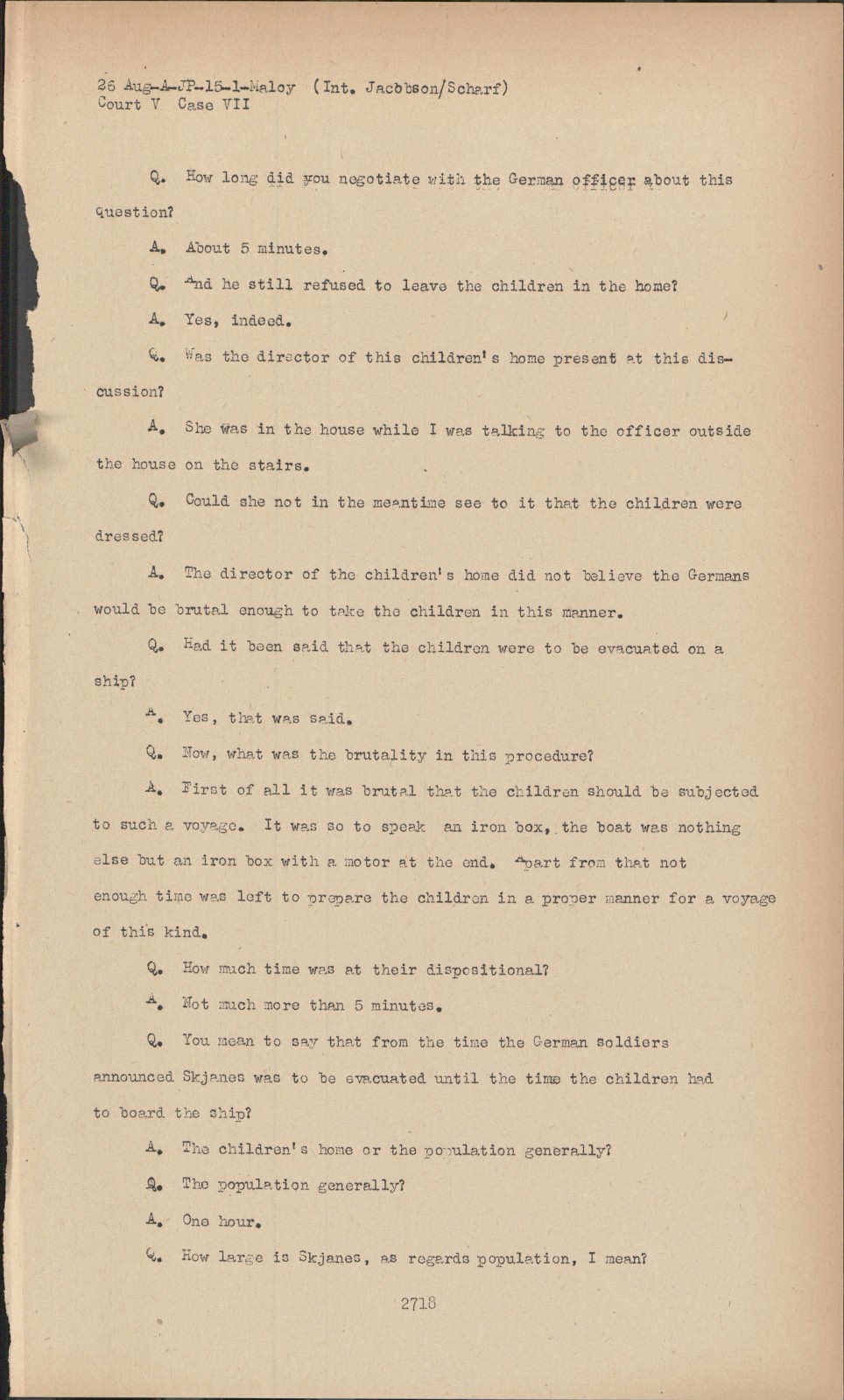 26 Aug-A-JP-15-1-Maloy (Int. Jacobson/Scharf)
Court V Case VII

Q. How long did you negotiate with the German officer about this question?

A. About 5 minutes.

Q. And he still refused to leave the children in the home?

A. Yes, indeed.

Q. Was the director of this children's home present at this discussion?

A. She was in the house while I was talking to the officer outside the house on the stairs.

Q. Could she not in the meantime see to it that the children were dressed?

A. The director of the children's home did not believe the Germans would be brutal enough to take the children in this manner.

Q. Had it been said that the children were to be evacuated on a ship?

A. Yes, that was said.

Q. Now, what was the brutality in this procedure?

A. First of all it was brutal that the children should be subjected to such a voyage. It was so to speak an iron box, the boat was nothing else but an iron box with a motor at the end. Apart from that not enough time was left to prepare the children in a proper manner for a voyage of this kind.

Q. How much time was at their dispositional?

A. Not much more than 5 minutes.

Q. You mean to say that from the time the German soldiers announced Skjanes was to be evacuated until the time the children had to board the ship?

A. The children's home or the population generally?

Q. The population generally?

A. One hour.

Q. How large is Skjanes, as regards population, I mean?

2718